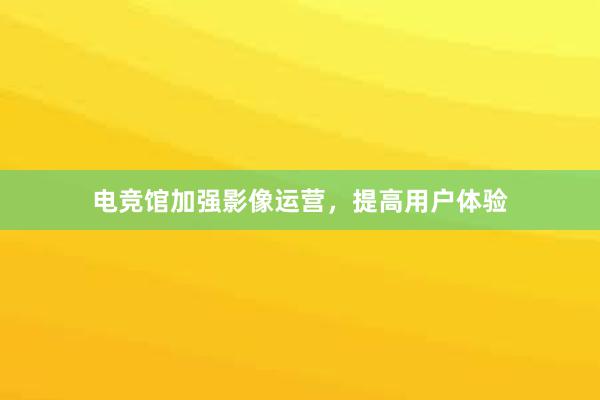 电竞馆加强影像运营，提高用户体验